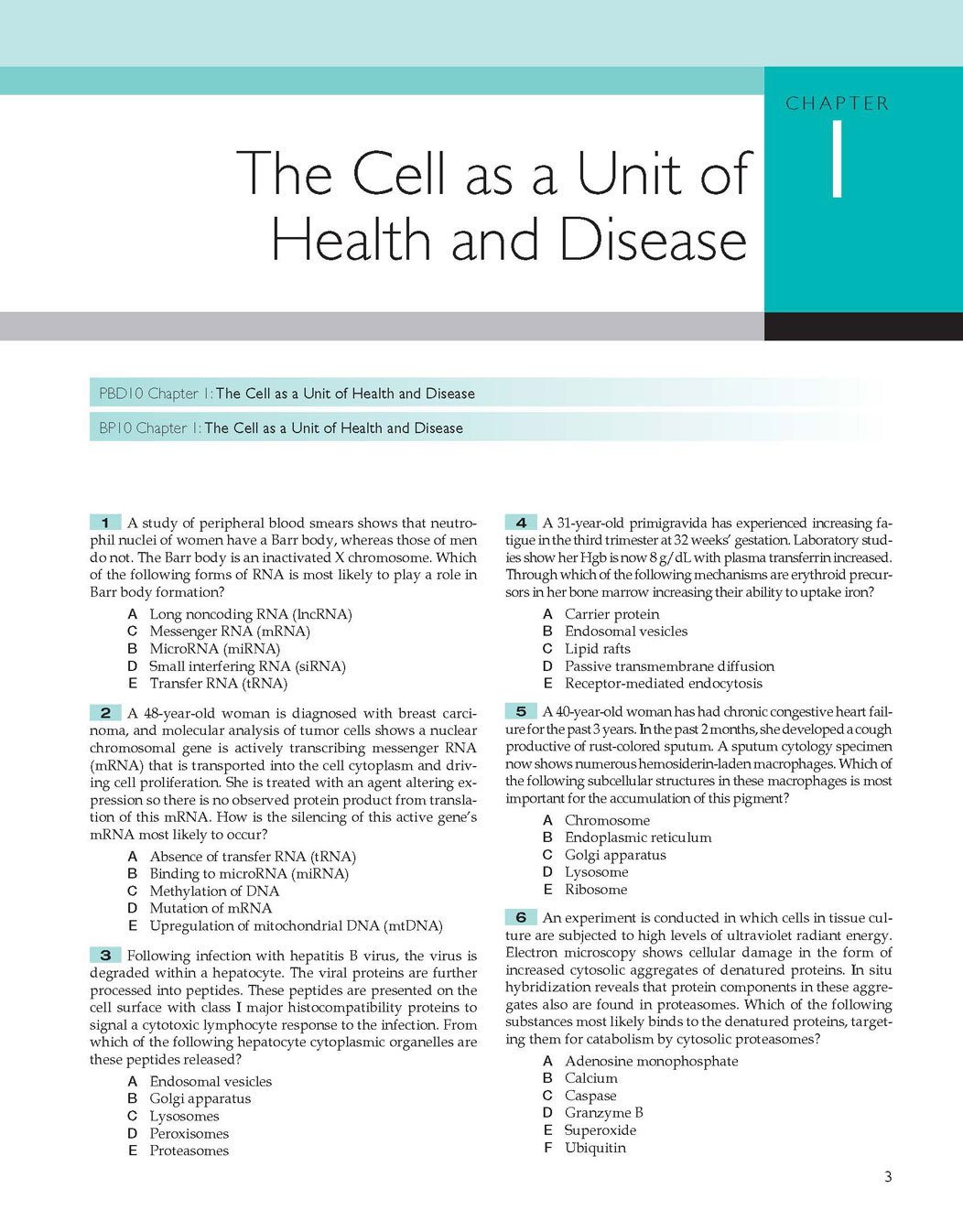 CHAPTER

1

The Cell as a Unit of Health and Disease

PBD10 Chapter 1: The Cell as a Unit of Health and Disease

BP10 Chapter 1: The Cell as a Unit of Health and Disease

1 A study of peripheral blood smears shows that neutrophil nuclei of women have a Barr body, whereas those of men do not. The Barr body is an inactivated X chromosome. Which of the following forms of RNA is most likely to play a role in Barr body formation?

A Long noncoding RNA (lncRNA)
C Messenger RNA (mRNA)
B MicroRNA (miRNA)
D Small interfering RNA (siRNA)
E Transfer RNA (tRNA)

2 A 48-year-old woman is diagnosed with breast carcinoma, and molecular analysis of tumor cells shows a nuclear chromosomal gene is actively transcribing messenger RNA (mRNA) that is transported into the cell cytoplasm and driving cell proliferation. She is treated with an agent altering expression so there is no observed protein product from translation of this mRNA. How is the silencing of this active gene's mRNA most likely to occur?

A Absence of transfer RNA (tRNA)
B Binding to microRNA (miRNA)
C Methylation of DNA
D Mutation of mRNA
E Upregulation of mitochondrial DNA (mtDNA)

3 Following infection with hepatitis B virus, the virus is degraded within a hepatocyte. The viral proteins are further processed into peptides. These peptides are presented on the cell surface with class I major histocompatibility proteins to signal a cytotoxic lymphocyte response to the infection. From which of the following hepatocyte cytoplasmic organelles are these peptides released?

A Endosomal vesicles
B Golgi apparatus
C Lysosomes
D Peroxisomes
E Proteasomes

4 A 31-year-old primigravida has experienced increasing fatigue in the third trimester at 32 weeks' gestation. Laboratory studies show her Hgb is now 8 g/dL with plasma transferrin increased. Through which of the following mechanisms are erythroid precursors in her bone marrow increasing their ability to uptake iron?

A Carrier protein
B Endosomal vesicles
C Lipid rafts
D Passive transmembrane diffusion
E Receptor-mediated endocytosis

5 A 40-year-old woman has had chronic congestive heart failure for the past 3 years. In the past 2 months, she developed a cough productive of rust-colored sputum. A sputum cytology specimen now shows numerous hemosiderin-laden macrophages. Which of the following subcellular structures in these macrophages is most important for the accumulation of this pigment?

A Chromosome
B Endoplasmic reticulum
C Golgi apparatus
D Lysosome
E Ribosome

6 An experiment is conducted in which cells in tissue culture are subjected to high levels of ultraviolet radiant energy. Electron microscopy shows cellular damage in the form of increased cytosolic aggregates of denatured proteins. In situ hybridization reveals that protein components in these aggregates also are found in proteasomes. Which of the following substances most likely binds to the denatured proteins, targeting them for catabolism by cytosolic proteasomes?

A Adenosine monophosphate
B Calcium
C Caspase
D Granzyme B
E Superoxide
F Ubiquitin

3